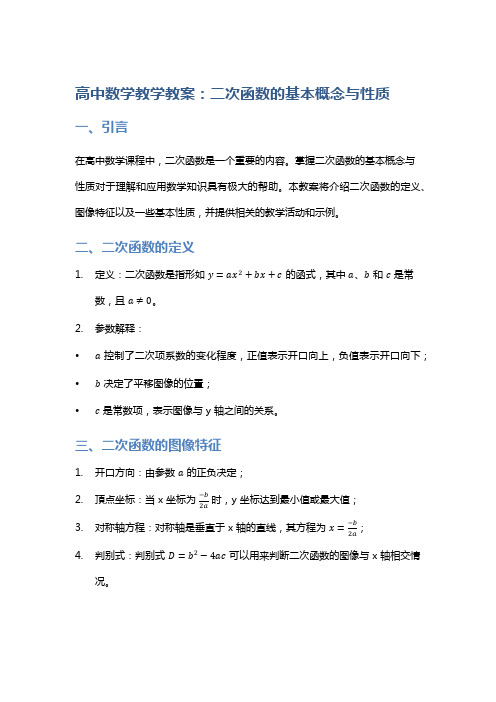 高中数学教学教案：二次函数的基本概念与性质

一、引言

在高中数学课程中，二次函数是一个重要的内容。掌握二次函数的基本概念与性质对于理解和应用数学知识具有极大的帮助。本教案将介绍二次函数的定义、图像特征以及一些基本性质，并提供相关的教学活动和示例。

二、二次函数的定义

1. 定义：二次函数是指形如 $y = ax^2 + bx + c$ 的函式，其中 $a$、$b$ 和 $c$ 是常数，且 $a \neq 0$。

2. 参数解释：

• $a$ 控制了二次项系数的变化程度，正值表示开口向上，负值表示开口向下；

• $b$ 决定了平移图像的位置；

• $c$ 是常数项，表示图像与 y 轴之间的关系。

三、二次函数的图像特征

1. 开口方向：由参数 $a$ 的正负决定；

2. 顶点坐标：当 x 坐标为 $\frac{-b}{2a}$ 时，y 坐标达到最小值或最大值；

3. 对称轴方程：对称轴是垂直于 x 轴的直线，其方程为 $x = \frac{-b}{2a}$；

4. 判别式：判别式 $D = b^2 - 4ac$ 可以用来判断二次函数的图像与 x 轴相交情况。